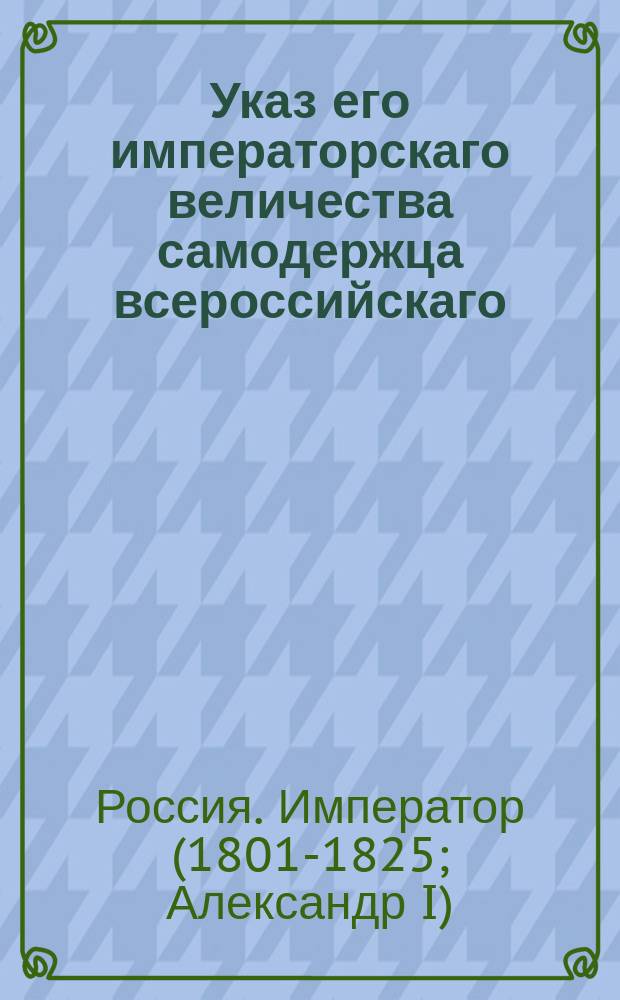 Указ его императорскаго величества самодержца всероссийскаго

Россия. Император (1801-1825; Александр I)